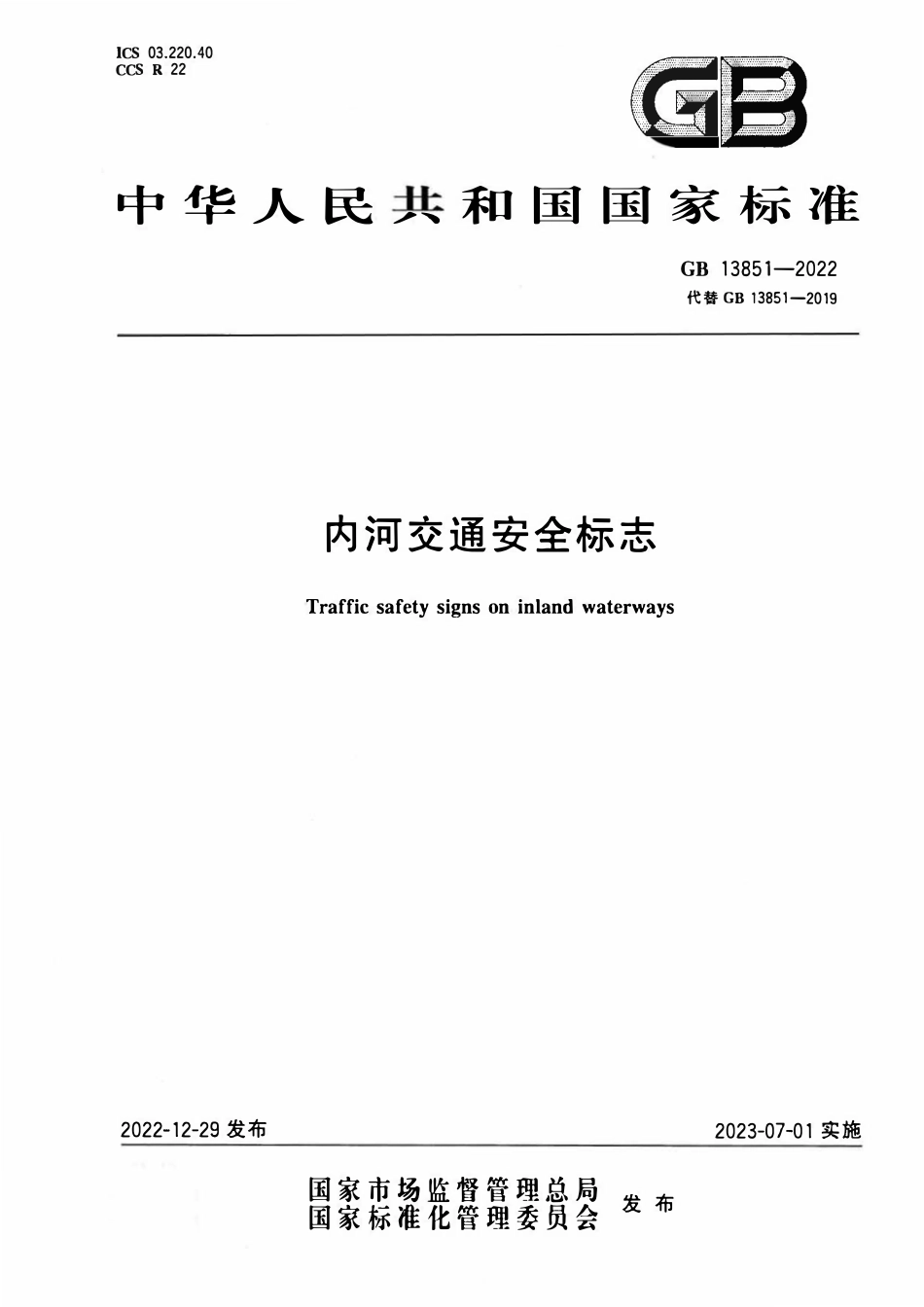 ICS 03.220.40
CCS R 22

GB

中华人民共和国国家标准

GB 13851—2022
代替GB 13851—2019

内河交通安全标志

Traffic safety signs on inland waterways

2022-12-29发布

2023-07-01实施

国家市场监督管理总局
国家标准化管理委员会 发布